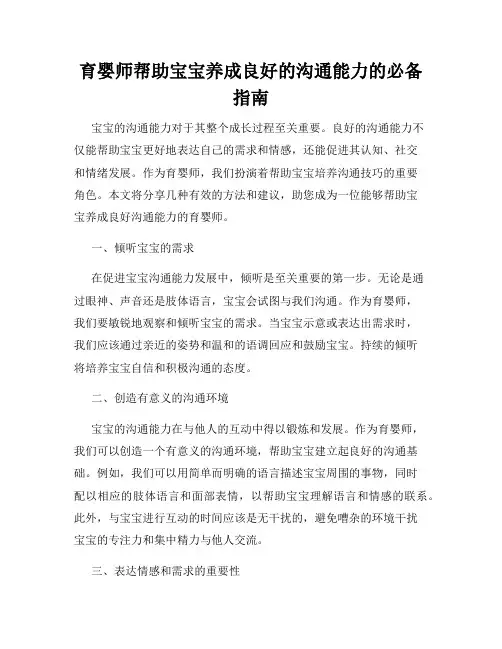 育婴师帮助宝宝养成良好的沟通能力的必备指南

宝宝的沟通能力对于其整个成长过程至关重要。良好的沟通能力不仅能帮助宝宝更好地表达自己的需求和情感，还能促进其认知、社交和情绪发展。作为育婴师，我们扮演着帮助宝宝培养沟通技巧的重要角色。本文将分享几种有效的方法和建议，助您成为一位能够帮助宝宝养成良好沟通能力的育婴师。

一、倾听宝宝的需求

在促进宝宝沟通能力发展中，倾听是至关重要的第一步。无论是通过眼神、声音还是肢体语言，宝宝会试图与我们沟通。作为育婴师，我们要敏锐地观察和倾听宝宝的需求。当宝宝示意或表达出需求时，我们应该通过亲近的姿势和温和的语调回应和鼓励宝宝。持续的倾听将培养宝宝自信和积极沟通的态度。

二、创造有意义的沟通环境

宝宝的沟通能力在与他人的互动中得以锻炼和发展。作为育婴师，我们可以创造一个有意义的沟通环境，帮助宝宝建立起良好的沟通基础。例如，我们可以用简单而明确的语言描述宝宝周围的事物，同时配以相应的肢体语言和面部表情，以帮助宝宝理解语言和情感的联系。此外，与宝宝进行互动的时间应该是无干扰的，避免嘈杂的环境干扰宝宝的专注力和集中精力与他人交流。

三、表达情感和需求的重要性